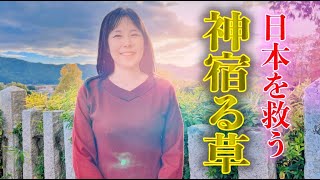 日本を救う

神宿る草